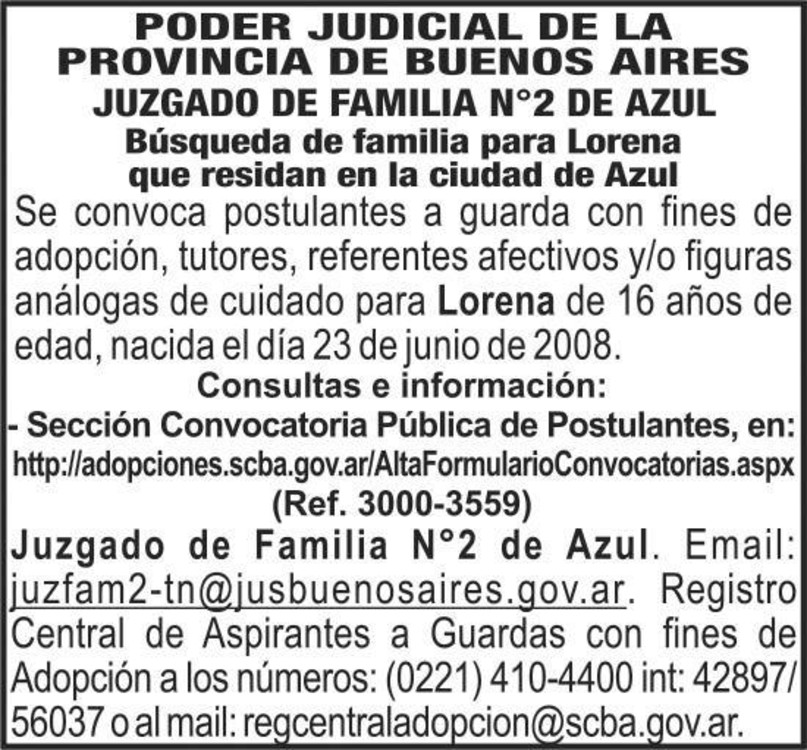 PODER JUDICIAL DE LA PROVINCIA DE BUENOS AIRES
JUZGADO DE FAMILIA N°2 DE AZUL
Búsqueda de familia para Lorena que residan en la ciudad de Azul

Se convoca postulantes a guarda con fines de adopción, tutores, referentes afectivos y/o figuras análogas de cuidado para Lorena de 16 años de edad, nacida el día 23 de junio de 2008.

Consultas e información:
- Sección Convocatoria Pública de Postulantes, en:
http://adopciones.scba.gov.ar/AltaFormularioConvocatorias.aspx
(Ref. 3000-3559)

Juzgado de Familia N°2 de Azul. Email: juzfam2-tn@jusbuenosaires.gov.ar. Registro Central de Aspirantes a Guardas con fines de Adopción a los números: (0221) 410-4400 int: 42897/ 56037 o al mail: regcentraladopcion@scba.gov.ar.